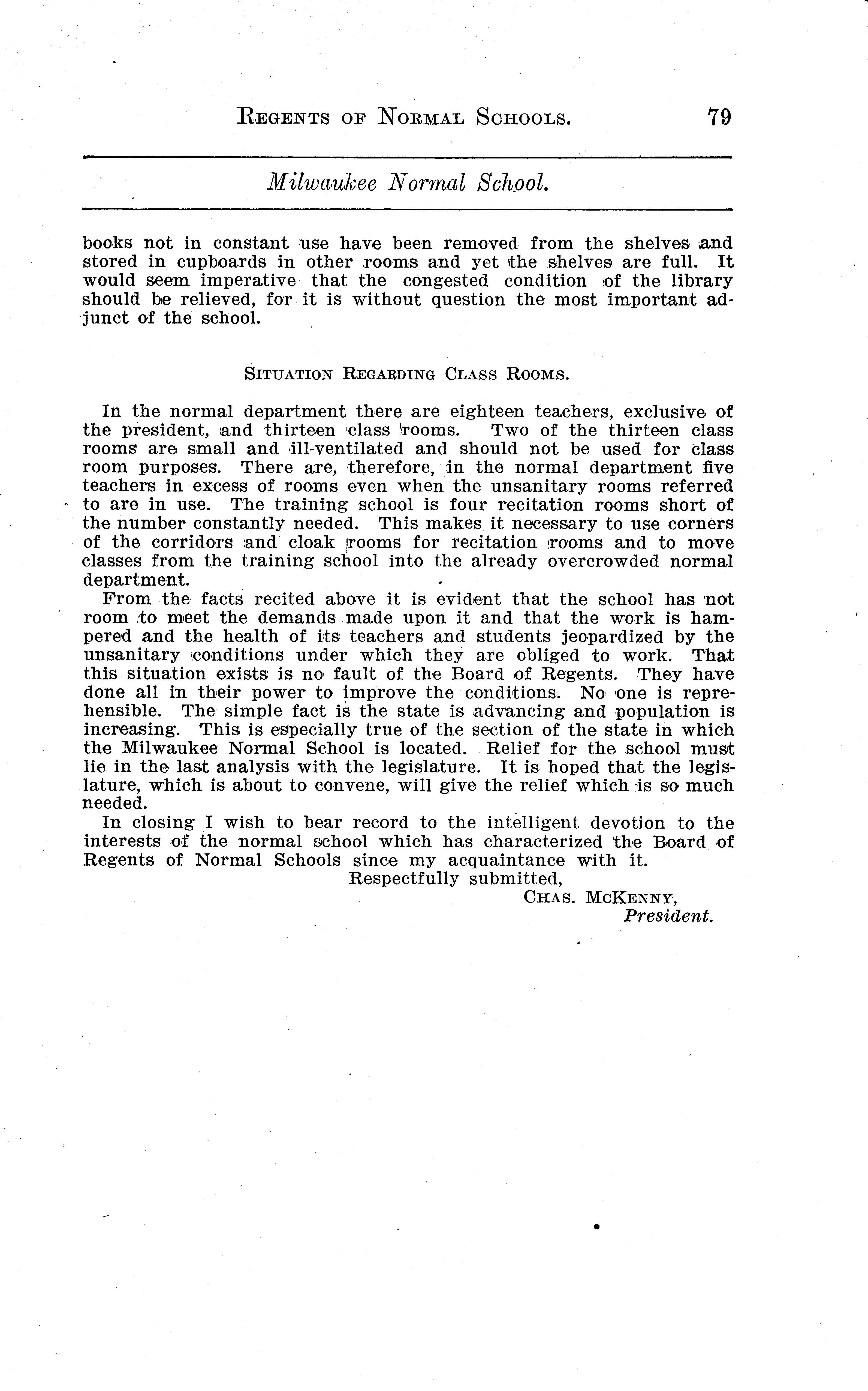 REGENTS OF NORMAL SCHOOLS. 79

Milwaukee Normal School.

books not in constant use have been removed from the shelves and stored in cupboards in other rooms and yet the shelves are full. It would seem imperative that the congested condition of the library should be relieved, for it is without question the most important adjunct of the school.

SITUATION REGARDING CLASS ROOMS.

In the normal department there are eighteen teachers, exclusive of the president, and thirteen class rooms. Two of the thirteen class rooms are small and ill-ventilated and should not be used for class room purposes. There are, therefore, in the normal department five teachers in excess of rooms even when the unsanitary rooms referred to are in use. The training school is four recitation rooms short of the number constantly needed. This makes it necessary to use corners of the corridors and cloak rooms for recitation rooms and to move classes from the training school into the already overcrowded normal department.

From the facts recited above it is evident that the school has not room to meet the demands made upon it and that the work is hampered and the health of its teachers and students jeopardized by the unsanitary conditions under which they are obliged to work. That this situation exists is no fault of the Board of Regents. They have done all in their power to improve the conditions. No one is reprehensible. The simple fact is the state is advancing and population is increasing. This is especially true of the section of the state in which the Milwaukee Normal School is located. Relief for the school must lie in the last analysis with the legislature. It is hoped that the legislature, which is about to convene, will give the relief which is so much needed.

In closing I wish to bear record to the intelligent devotion to the interests of the normal school which has characterized the Board of Regents of Normal Schools since my acquaintance with it.

Respectfully submitted,
CHAS. MCKENNY,
President.